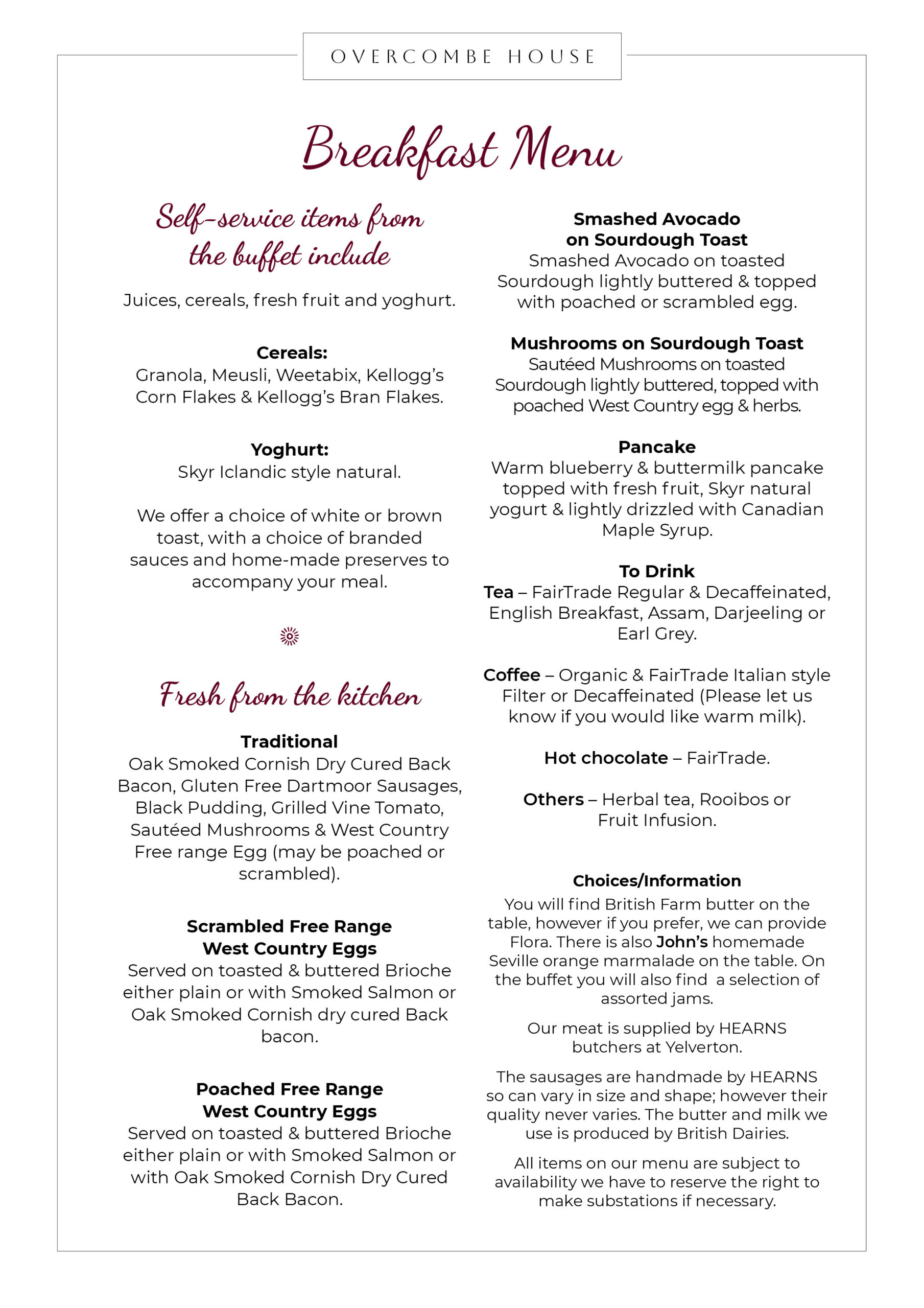 OVERCOMBE HOUSE

Breakfast Menu

Self-service items from the buffet include

Juices, cereals, fresh fruit and yoghurt.

Cereals:
Granola, Meusli, Weetabix, Kellogg's Corn Flakes & Kellogg's Bran Flakes.

Yoghurt:
Skyr Iclandic style natural.

We offer a choice of white or brown toast, with a choice of branded sauces and home-made preserves to accompany your meal.

Fresh from the kitchen

Traditional
Oak Smoked Cornish Dry Cured Back Bacon, Gluten Free Dartmoor Sausages, Black Pudding, Grilled Vine Tomato, Sautéed Mushrooms & West Country Free range Egg (may be poached or scrambled).

Scrambled Free Range West Country Eggs
Served on toasted & buttered Brioche either plain or with Smoked Salmon or Oak Smoked Cornish dry cured Back bacon.

Poached Free Range West Country Eggs
Served on toasted & buttered Brioche either plain or with Smoked Salmon or with Oak Smoked Cornish Dry Cured Back Bacon.

Smashed Avocado on Sourdough Toast
Smashed Avocado on toasted Sourdough lightly buttered & topped with poached or scrambled egg.

Mushrooms on Sourdough Toast
Sautéed Mushrooms on toasted Sourdough lightly buttered, topped with poached West Country egg & herbs.

Pancake
Warm blueberry & buttermilk pancake topped with fresh fruit, Skyr natural yogurt & lightly drizzled with Canadian Maple Syrup.

To Drink
Tea – FairTrade Regular & Decaffeinated, English Breakfast, Assam, Darjeeling or Earl Grey.

Coffee – Organic & FairTrade Italian style Filter or Decaffeinated (Please let us know if you would like warm milk).

Hot chocolate – FairTrade.

Others – Herbal tea, Rooibos or Fruit Infusion.

Choices/Information
You will find British Farm butter on the table, however if you prefer, we can provide Flora. There is also John's homemade Seville orange marmalade on the table. On the buffet you will also find a selection of assorted jams.

Our meat is supplied by HEARNS butchers at Yelverton.

The sausages are handmade by HEARNS so can vary in size and shape; however their quality never varies. The butter and milk we use is produced by British Dairies.

All items on our menu are subject to availability we have to reserve the right to make substations if necessary.